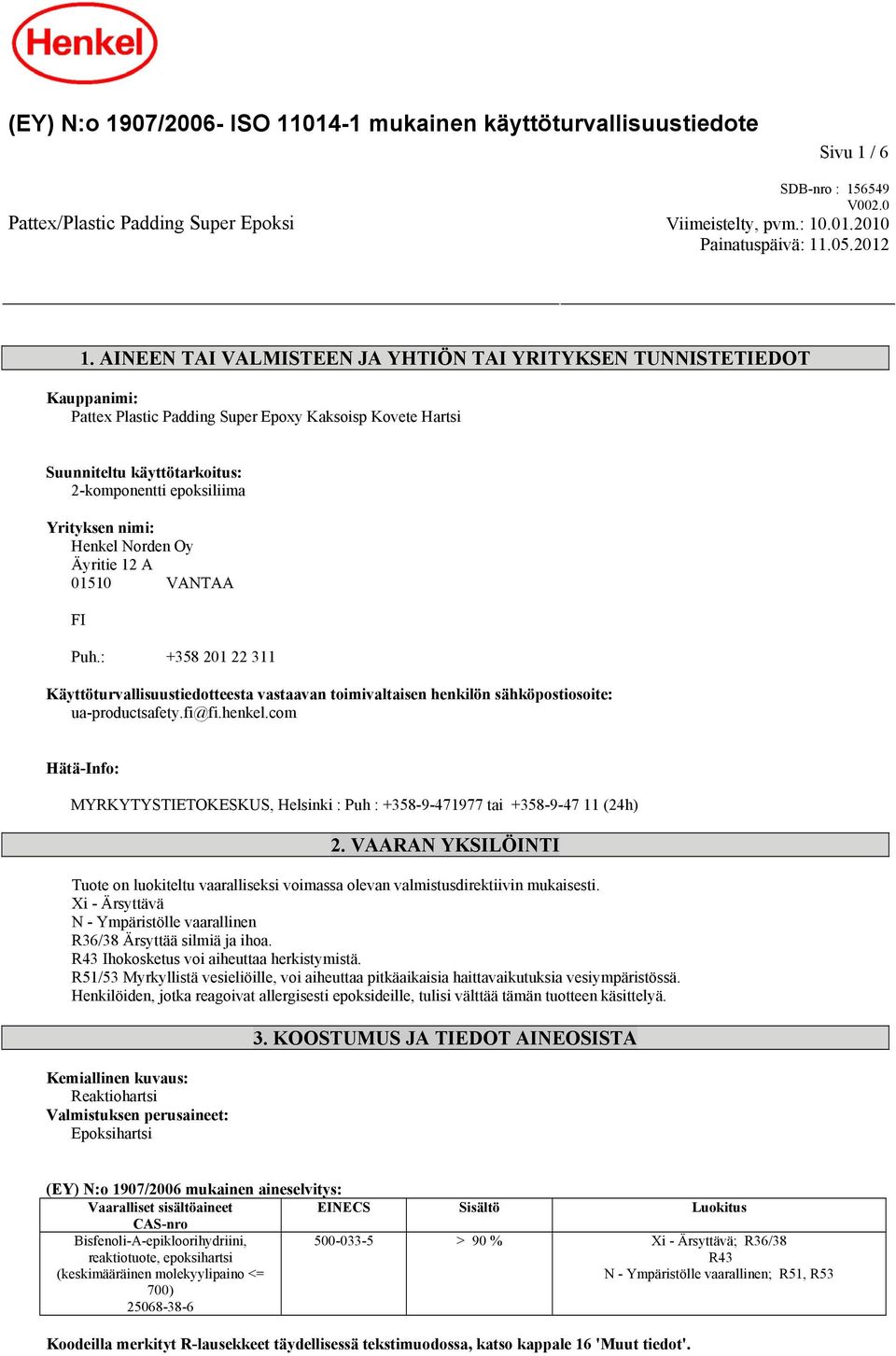 Henkel

(EY) N:o 1907/2006- ISO 11014-1 mukainen käyttöturvallisuustiedote

Sivu 1 / 6

SDB-nro : 156549
V002.0

Pattex/Plastic Padding Super Epoksi

Viimeistelty, pvm.: 10.01.2010
Painatuspäivä: 11.05.2012

1. AINEEN TAI VALMISTEEN JA YHTIÖN TAI YRITYKSEN TUNNISTETIEDOT

Kauppanimi:
Pattex Plastic Padding Super Epoxy Kaksoisp Kovete Hartsi

Suunniteltu käyttötarkoitus:
2-komponentti epoksiliima

Yrityksen nimi:
Henkel Norden Oy
Äyritie 12 A
01510 VANTAA

FI

Puh.: +358 201 22 311

Käyttöturvallisuustiedotteesta vastaavan toimivaltaisen henkilön sähköpostiosoite:
ua-productsafety.fi@fi.henkel.com

Hätä-Info:

MYRKYTYSTIETOKESKUS, Helsinki : Puh : +358-9-471977 tai +358-9-47 11 (24h)

2. VAARAN YKSILÖINTI

Tuote on luokiteltu vaaralliseksi voimassa olevan valmistusdirektiivin mukaisesti.
Xi - Ärsyttävä
N - Ympäristölle vaarallinen
R36/38 Ärsyttää silmiä ja ihoa.
R43 Ihokosketus voi aiheuttaa herkistymistä.
R51/53 Myrkyllistä vesieliöille, voi aiheuttaa pitkäaikaisia haittavaikutuksia vesiympäristössä.
Henkilöiden, jotka reagoivat allergisesti epoksideille, tulisi välttää tämän tuotteen käsittelyä.

3. KOOSTUMUS JA TIEDOT AINEOSISTA

Kemiallinen kuvaus:
Reaktiohartsi
Valmistuksen perusaineet:
Epoksihartsi

(EY) N:o 1907/2006 mukainen aineselvitys:

| Vaaralliset sisältöaineet CAS-nro | EINECS | Sisältö | Luokitus |
|---|---|---|---|
| Bisfenoli-A-epikloorihydriini, reaktiotuote, epoksihartsi (keskimääräinen molekyylipaino <= 700) 25068-38-6 | 500-033-5 | > 90 % | Xi - Ärsyttävä; R36/38 R43 N - Ympäristölle vaarallinen; R51, R53 |

Koodeilla merkityt R-lausekkeet täydellisessä tekstimuodossa, katso kappale 16 'Muut tiedot'.